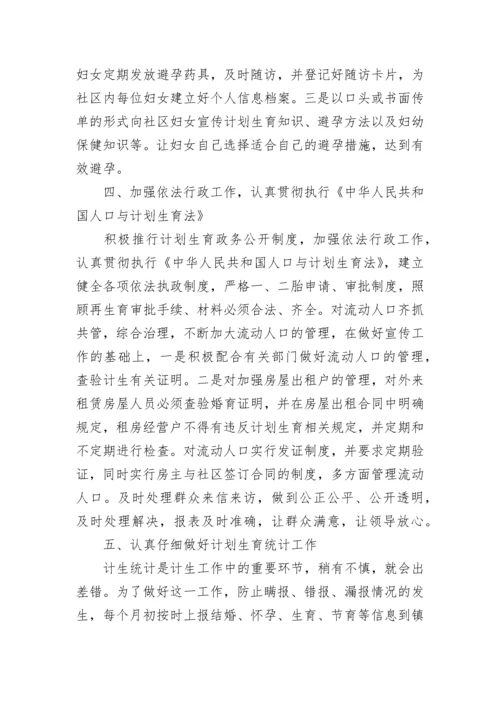 妇女定期发放避孕药具，及时随访，并登记好随访卡片，为社区内每位妇女建立好个人信息档案。三是以口头或书面传单的形式向社区妇女宣传计划生育知识、避孕方法以及妇幼保健知识等。让妇女自己选择适合自己的避孕措施，达到有效避孕。

四、加强依法行政工作，认真贯彻执行《中华人民共和国人口与计划生育法》

积极推行计划生育政务公开制度，加强依法行政工作，认真贯彻执行《中华人民共和国人口与计划生育法》，建立健全各项依法执政制度，严格一、二胎申请、审批制度，照顾再生育审批手续、材料必须合法、齐全。对流动人口齐抓共管，综合治理，不断加大流动人口的管理，在做好宣传工作的基础上，一是积极配合有关部门做好流动人口的管理，查验计生有关证明。二是对加强房屋出租户的管理，对外来租赁房屋人员必须查验婚育证明，并在房屋出租合同中明确规定，租房经营户不得有违反计划生育相关规定，并定期和不定期进行检查。对流动人口实行发证制度，并要求定期验证，同时实行房主与社区签订合同的制度，多方面管理流动人口。及时处理群众来信来访，做到公正公平、公开透明，及时处理解决，报表及时准确，让群众满意，让领导放心。

五、认真仔细做好计划生育统计工作

计生统计是计生工作中的重要环节，稍有不慎，就会出差错。为了做好这一工作，防止瞒报、错报、漏报情况的发生，每个月初按时上报结婚、怀孕、生育、节育等信息到镇